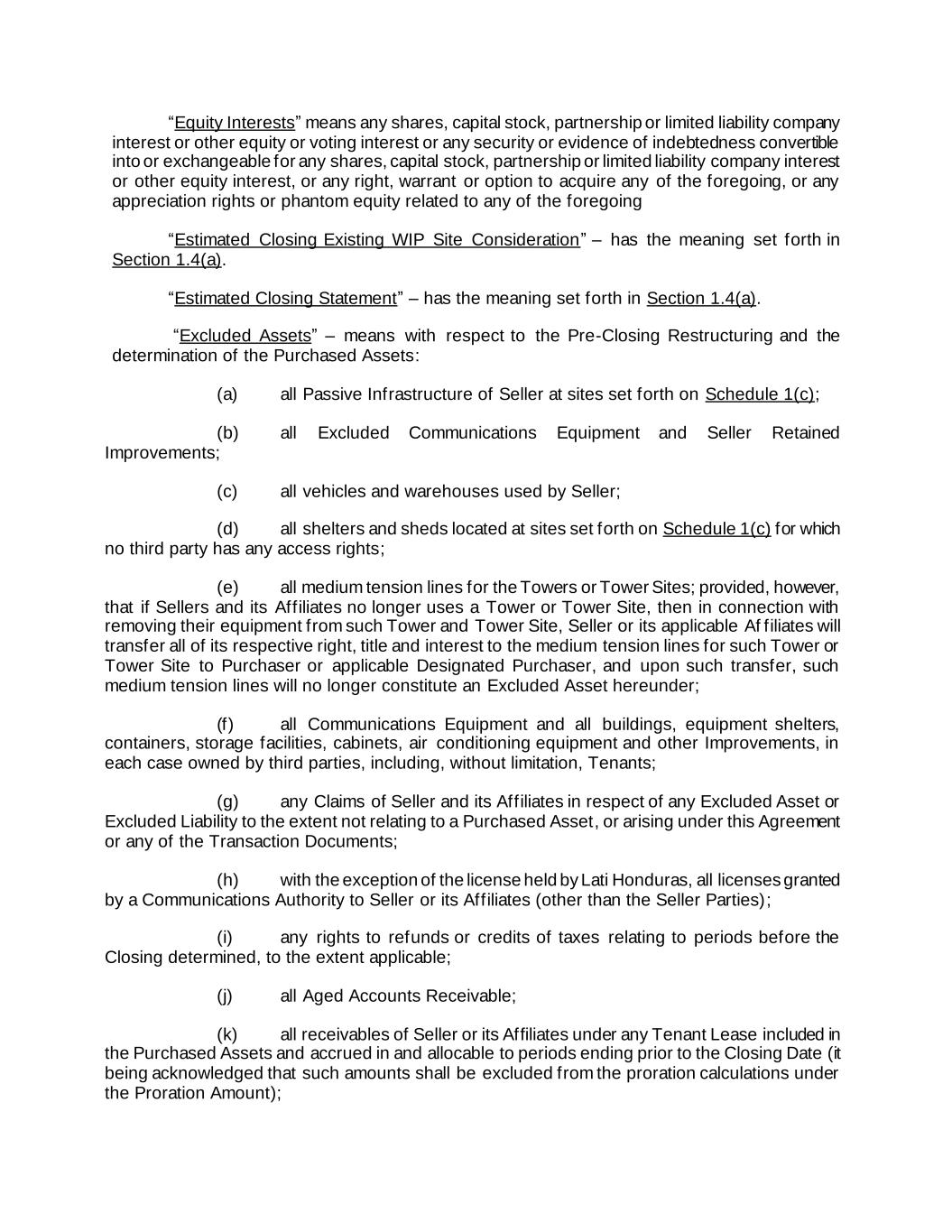 “Equity Interests” means any shares, capital stock, partnership or limited liability company interest or other equity or voting interest or any security or evidence of indebtedness convertible into or exchangeable for any shares, capital stock, partnership or limited liability company interest or other equity interest, or any right, warrant or option to acquire any of the foregoing, or any appreciation rights or phantom equity related to any of the foregoing

“Estimated Closing Existing WIP Site Consideration” – has the meaning set forth in Section 1.4(a).

“Estimated Closing Statement” – has the meaning set forth in Section 1.4(a).

“Excluded Assets” – means with respect to the Pre-Closing Restructuring and the determination of the Purchased Assets:

(a) all Passive Infrastructure of Seller at sites set forth on Schedule 1(c);

(b) all Excluded Communications Equipment and Seller Retained Improvements;

(c) all vehicles and warehouses used by Seller;

(d) all shelters and sheds located at sites set forth on Schedule 1(c) for which no third party has any access rights;

(e) all medium tension lines for the Towers or Tower Sites; provided, however, that if Sellers and its Affiliates no longer uses a Tower or Tower Site, then in connection with removing their equipment from such Tower and Tower Site, Seller or its applicable Affiliates will transfer all of its respective right, title and interest to the medium tension lines for such Tower or Tower Site to Purchaser or applicable Designated Purchaser, and upon such transfer, such medium tension lines will no longer constitute an Excluded Asset hereunder;

(f) all Communications Equipment and all buildings, equipment shelters, containers, storage facilities, cabinets, air conditioning equipment and other Improvements, in each case owned by third parties, including, without limitation, Tenants;

(g) any Claims of Seller and its Affiliates in respect of any Excluded Asset or Excluded Liability to the extent not relating to a Purchased Asset, or arising under this Agreement or any of the Transaction Documents;

(h) with the exception of the license held by Lati Honduras, all licenses granted by a Communications Authority to Seller or its Affiliates (other than the Seller Parties);

(i) any rights to refunds or credits of taxes relating to periods before the Closing determined, to the extent applicable;

(j) all Aged Accounts Receivable;

(k) all receivables of Seller or its Affiliates under any Tenant Lease included in the Purchased Assets and accrued in and allocable to periods ending prior to the Closing Date (it being acknowledged that such amounts shall be excluded from the proration calculations under the Proration Amount);